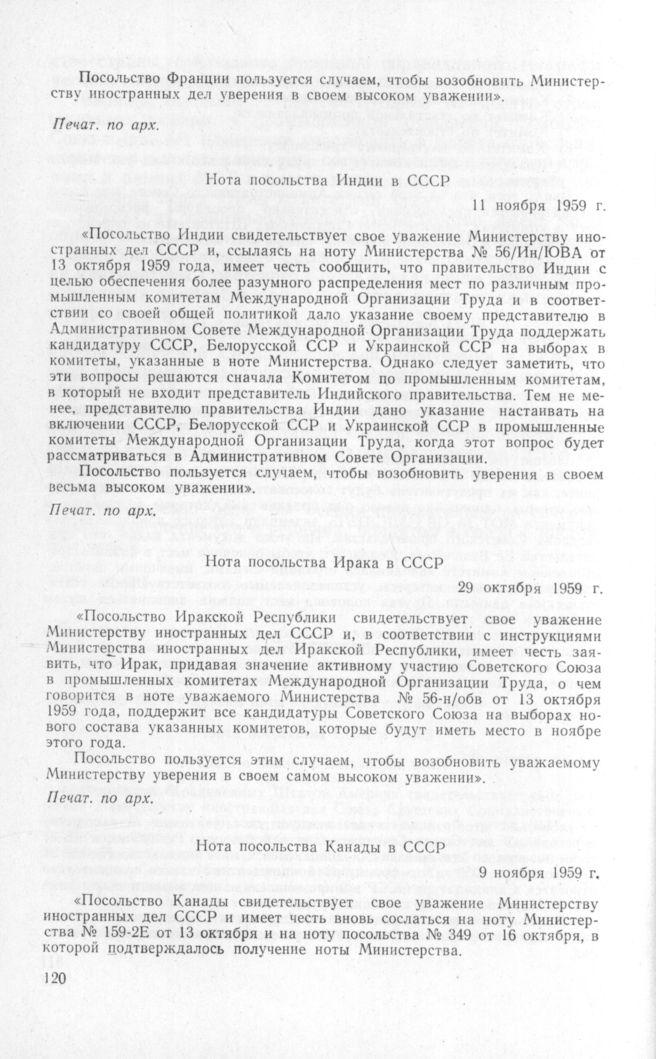 Посольство Франции пользуется случаем, чтобы возобновить Министерству иностранных дел уверения в своем высоком уважении».

Печат. по арх.

Нота посольства Индии в СССР

11 ноября 1959 г.

«Посольство Индии свидетельствует свое уважение Министерству иностранных дел СССР и, ссылаясь на ноту Министерства № 56/Ин/ЮВА от 13 октября 1959 года, имеет честь сообщить, что правительство Индии с целью обеспечения более разумного распределения мест по различным промышленным комитетам Международной Организации Труда и в соответствии со своей общей политикой дало указание своему представителю в Административном Совете Международной Организации Труда поддержать кандидатуру СССР, Белорусской ССР и Украинской ССР на выборах в комитеты, указанные в ноте Министерства. Однако следует заметить, что эти вопросы решаются сначала Комитетом по промышленным комитетам, в который не входит представитель Индийского правительства. Тем не менее, представителю правительства Индии дано указание настаивать на включении СССР, Белорусской ССР и Украинской ССР в промышленные комитеты Международной Организации Труда, когда этот вопрос будет рассматриваться в Административном Совете Организации.

Посольство пользуется случаем, чтобы возобновить уверения в своем весьма высоком уважении».

Печат. по арх.

Нота посольства Ирака в СССР

29 октября 1959 г.

«Посольство Иракской Республики свидетельствует свое уважение Министерству иностранных дел СССР и, в соответствии с инструкциями Министерства иностранных дел Иракской Республики, имеет честь заявить, что Ирак, придавая значение активному участию Советского Союза в промышленных комитетах Международной Организации Труда, о чем говорится в ноте уважаемого Министерства № 56-н/обв от 13 октября 1959 года, поддержит все кандидатуры Советского Союза на выборах нового состава указанных комитетов, которые будут иметь место в ноябре этого года.

Посольство пользуется этим случаем, чтобы возобновить уважаемому Министерству уверения в своем самом высоком уважении».

Печат. по арх.

Нота посольства Канады в СССР

9 ноября 1959 г.

«Посольство Канады свидетельствует свое уважение Министерству иностранных дел СССР и имеет честь вновь сослаться на ноту Министерства № 159-2Е от 13 октября и на ноту посольства № 349 от 16 октября, в которой подтверждалось получение ноты Министерства.

120